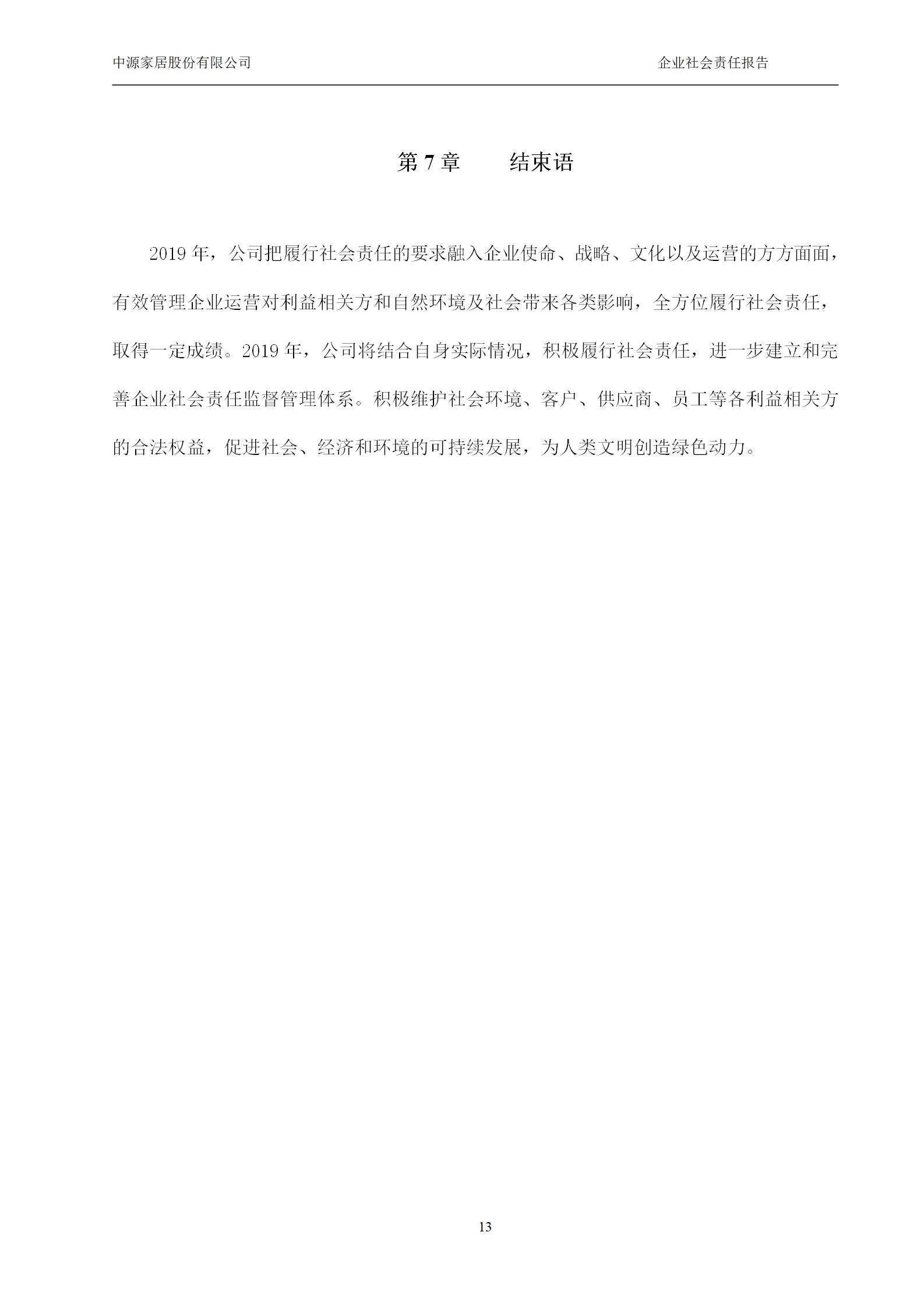 中源家居股份有限公司

企业社会责任报告

第 7 章　　结束语

2019 年，公司把履行社会责任的要求融入企业使命、战略、文化以及运营的方方面面，有效管理企业运营对利益相关方和自然环境及社会带来各类影响，全方位履行社会责任，取得一定成绩。2019 年，公司将结合自身实际情况，积极履行社会责任，进一步建立和完善企业社会责任监督管理体系。积极维护社会环境、客户、供应商、员工等各利益相关方的合法权益，促进社会、经济和环境的可持续发展，为人类文明创造绿色动力。

13